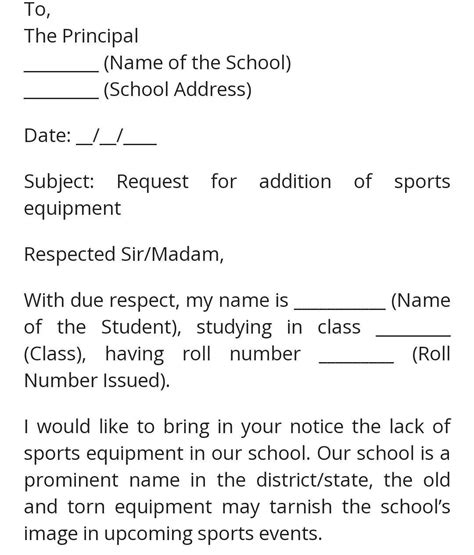 To,
The Principal
________ (Name of the School)
________ (School Address)

Date: __/__/____

Subject: Request for addition of sports equipment

Respected Sir/Madam,

With due respect, my name is __________ (Name of the Student), studying in class ________ (Class), having roll number ________ (Roll Number Issued).

I would like to bring in your notice the lack of sports equipment in our school. Our school is a prominent name in the district/state, the old and torn equipment may tarnish the school's image in upcoming sports events.